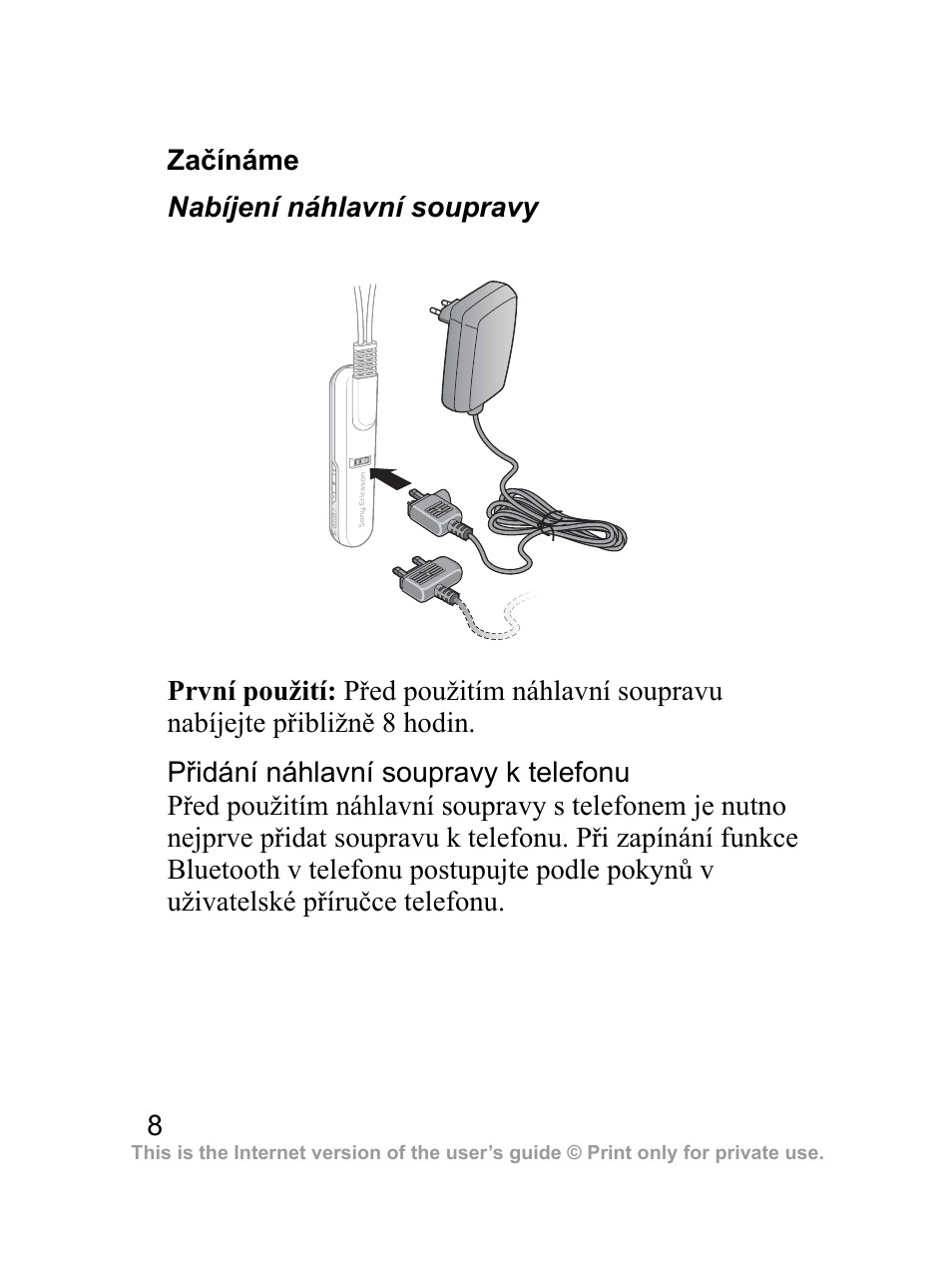 Začínáme

Nabíjení náhlavní soupravy

Sony Ericsson

První použití: Před použitím náhlavní soupravu nabíjejte přibližně 8 hodin.

Přidání náhlavní soupravy k telefonu
Před použitím náhlavní soupravy s telefonem je nutno nejprve přidat soupravu k telefonu. Při zapínání funkce Bluetooth v telefonu postupujte podle pokynů v uživatelské příručce telefonu.

8
This is the Internet version of the user's guide © Print only for private use.